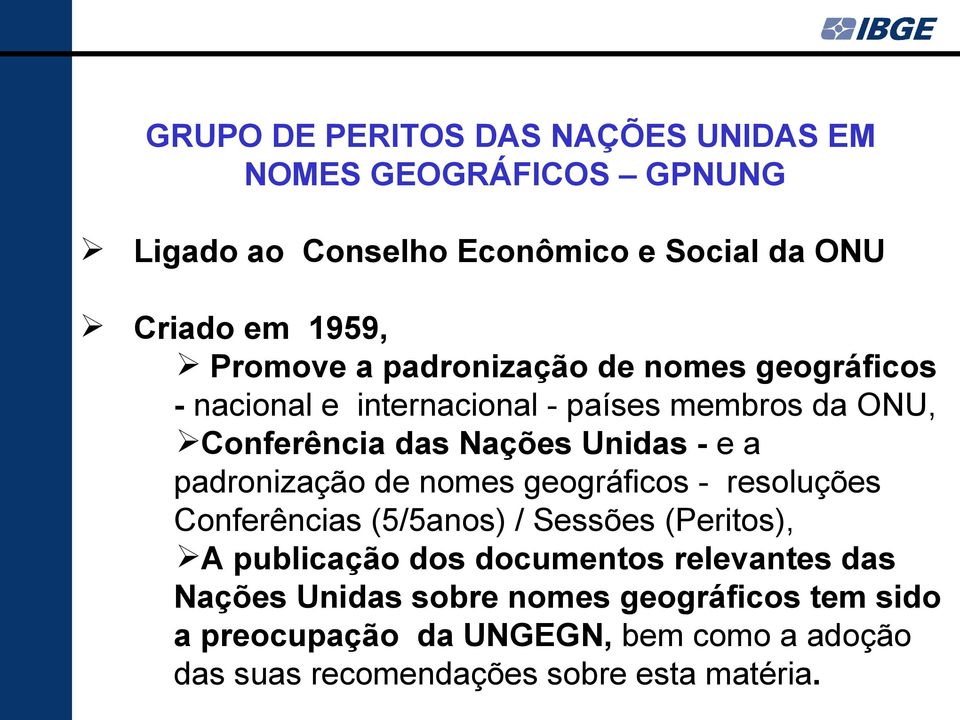 IBGE

GRUPO DE PERITOS DAS NAÇÕES UNIDAS EM NOMES GEOGRÁFICOS – GPNUNG

➢ Ligado ao Conselho Econômico e Social da ONU

➢ Criado em 1959,

➢ Promove a padronização de nomes geográficos - nacional e internacional - países membros da ONU,

➢Conferência das Nações Unidas - e a padronização de nomes geográficos - resoluções Conferências (5/5anos) / Sessões (Peritos),

➢A publicação dos documentos relevantes das Nações Unidas sobre nomes geográficos tem sido a preocupação da UNGEGN, bem como a adoção das suas recomendações sobre esta matéria.